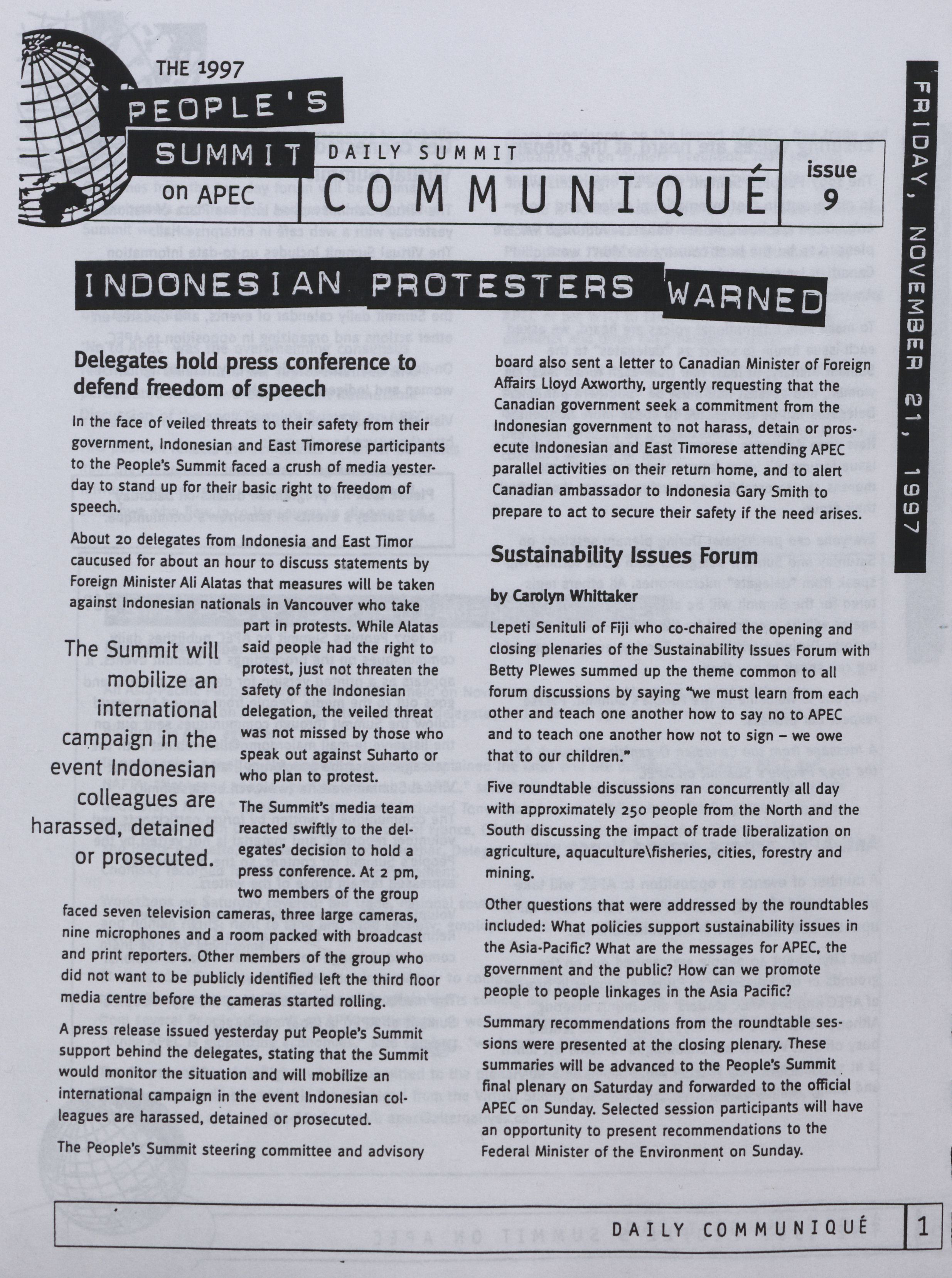 THE 1997
PEOPLE'S
SUMMIT
on APEC

DAILY SUMMIT
COMMUNIQUÉ

issue 9

FRIDAY, NOVEMBER 21, 1997

INDONESIAN PROTESTERS WARNED

Delegates hold press conference to defend freedom of speech

In the face of veiled threats to their safety from their government, Indonesian and East Timorese participants to the People's Summit faced a crush of media yesterday to stand up for their basic right to freedom of speech.

About 20 delegates from Indonesia and East Timor caucused for about an hour to discuss statements by Foreign Minister Ali Alatas that measures will be taken against Indonesian nationals in Vancouver who take part in protests. While Alatas said people had the right to protest, just not threaten the safety of the Indonesian delegation, the veiled threat was not missed by those who speak out against Suharto or who plan to protest.

The Summit will mobilize an international campaign in the event Indonesian colleagues are harassed, detained or prosecuted.

The Summit's media team reacted swiftly to the delegates' decision to hold a press conference. At 2 pm, two members of the group faced seven television cameras, three large cameras, nine microphones and a room packed with broadcast and print reporters. Other members of the group who did not want to be publicly identified left the third floor media centre before the cameras started rolling.

A press release issued yesterday put People's Summit support behind the delegates, stating that the Summit would monitor the situation and will mobilize an international campaign in the event Indonesian colleagues are harassed, detained or prosecuted.

The People's Summit steering committee and advisory board also sent a letter to Canadian Minister of Foreign Affairs Lloyd Axworthy, urgently requesting that the Canadian government seek a commitment from the Indonesian government to not harass, detain or prosecute Indonesian and East Timorese attending APEC parallel activities on their return home, and to alert Canadian ambassador to Indonesia Gary Smith to prepare to act to secure their safety if the need arises.

Sustainability Issues Forum

by Carolyn Whittaker

Lepeti Senituli of Fiji who co-chaired the opening and closing plenaries of the Sustainability Issues Forum with Betty Plewes summed up the theme common to all forum discussions by saying "we must learn from each other and teach one another how to say no to APEC and to teach one another how not to sign – we owe that to our children."

Five roundtable discussions ran concurrently all day with approximately 250 people from the North and the South discussing the impact of trade liberalization on agriculture, aquaculture\fisheries, cities, forestry and mining.

Other questions that were addressed by the roundtables included: What policies support sustainability issues in the Asia-Pacific? What are the messages for APEC, the government and the public? How can we promote people to people linkages in the Asia Pacific?

Summary recommendations from the roundtable sessions were presented at the closing plenary. These summaries will be advanced to the People's Summit final plenary on Saturday and forwarded to the official APEC on Sunday. Selected session participants will have an opportunity to present recommendations to the Federal Minister of the Environment on Sunday.

DAILY COMMUNIQUÉ 1